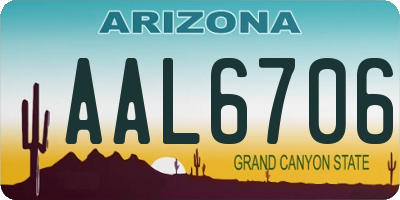 ARIZONA

AAL6706

GRAND CANYON STATE